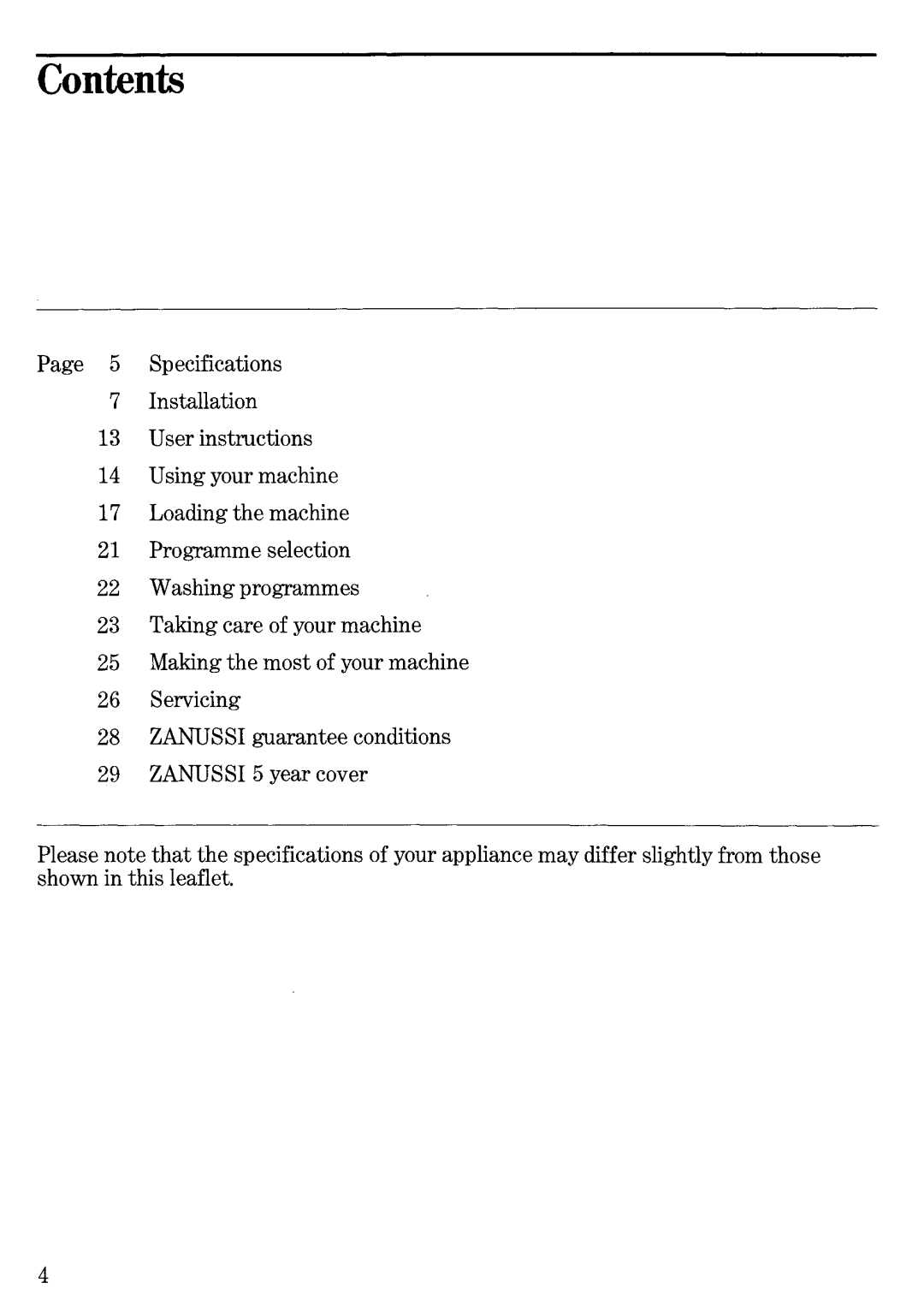 Contents

Page 5 Specifications
7 Installation
13 User instructions
14 Using your machine
17 Loading the machine
21 Programme selection
22 Washing programmes
23 Taking care of your machine
25 Making the most of your machine
26 Servicing
28 ZANUSSI guarantee conditions
29 ZANUSSI 5 year cover

Please note that the specifications of your appliance may differ slightly from those shown in this leaflet.

4